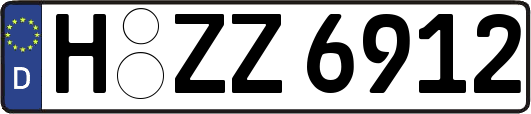 D
H ZZ 6912